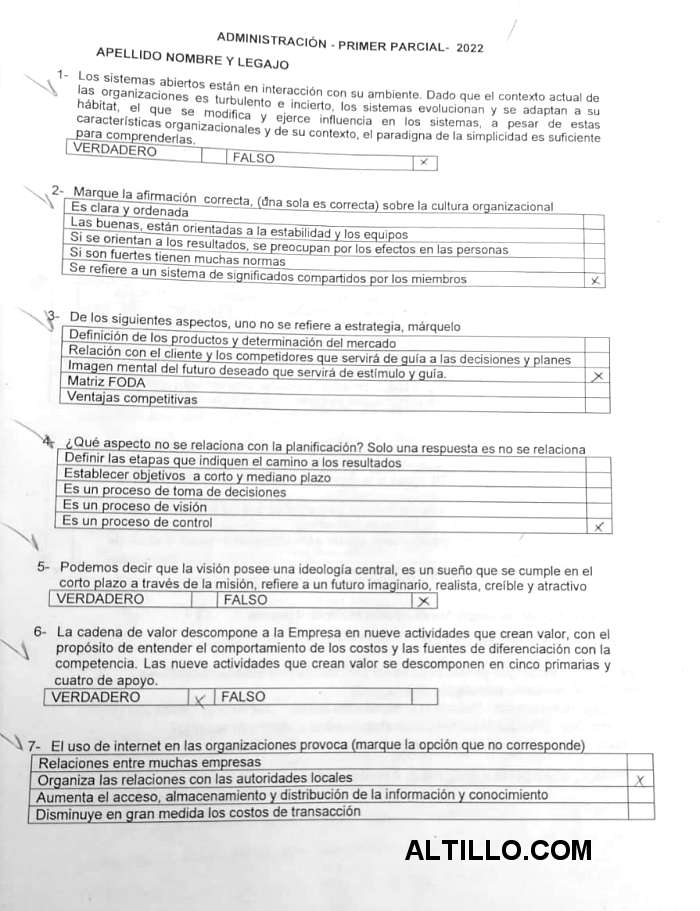 ADMINISTRACIÓN - PRIMER PARCIAL- 2022

APELLIDO NOMBRE Y LEGAJO

1- Los sistemas abiertos están en interacción con su ambiente. Dado que el contexto actual de las organizaciones es turbulento e incierto, los sistemas evolucionan y se adaptan a su hábitat, el que se modifica y ejerce influencia en los sistemas, a pesar de estas características organizacionales y de su contexto, el paradigna de la simplicidad es suficiente para comprenderlas.

| VERDADERO | | FALSO | x |
|---|---|---|---|

2- Marque la afirmación correcta, (una sola es correcta) sobre la cultura organizacional

| Es clara y ordenada | |
|---|---|
| Las buenas, están orientadas a la estabilidad y los equipos | |
| Si se orientan a los resultados, se preocupan por los efectos en las personas | |
| Si son fuertes tienen muchas normas | |
| Se refiere a un sistema de significados compartidos por los miembros | x |

3- De los siguientes aspectos, uno no se refiere a estrategia, márquelo

| Definición de los productos y determinación del mercado | |
|---|---|
| Relación con el cliente y los competidores que servirá de guía a las decisiones y planes | |
| Imagen mental del futuro deseado que servirá de estímulo y guía. | x |
| Matriz FODA | |
| Ventajas competitivas | |

4- ¿Qué aspecto no se relaciona con la planificación? Solo una respuesta es no se relaciona

| Definir las etapas que indiquen el camino a los resultados | |
|---|---|
| Establecer objetivos a corto y mediano plazo | |
| Es un proceso de toma de decisiones | |
| Es un proceso de visión | |
| Es un proceso de control | x |

5- Podemos decir que la visión posee una ideología central, es un sueño que se cumple en el corto plazo a través de la misión, refiere a un futuro imaginario, realista, creíble y atractivo

| VERDADERO | | FALSO | x |
|---|---|---|---|

6- La cadena de valor descompone a la Empresa en nueve actividades que crean valor, con el propósito de entender el comportamiento de los costos y las fuentes de diferenciación con la competencia. Las nueve actividades que crean valor se descomponen en cinco primarias y cuatro de apoyo.

| VERDADERO | x | FALSO | |
|---|---|---|---|

7- El uso de internet en las organizaciones provoca (marque la opción que no corresponde)

| Relaciones entre muchas empresas | |
|---|---|
| Organiza las relaciones con las autoridades locales | x |
| Aumenta el acceso, almacenamiento y distribución de la información y conocimiento | |
| Disminuye en gran medida los costos de transacción | |

ALTILLO.COM